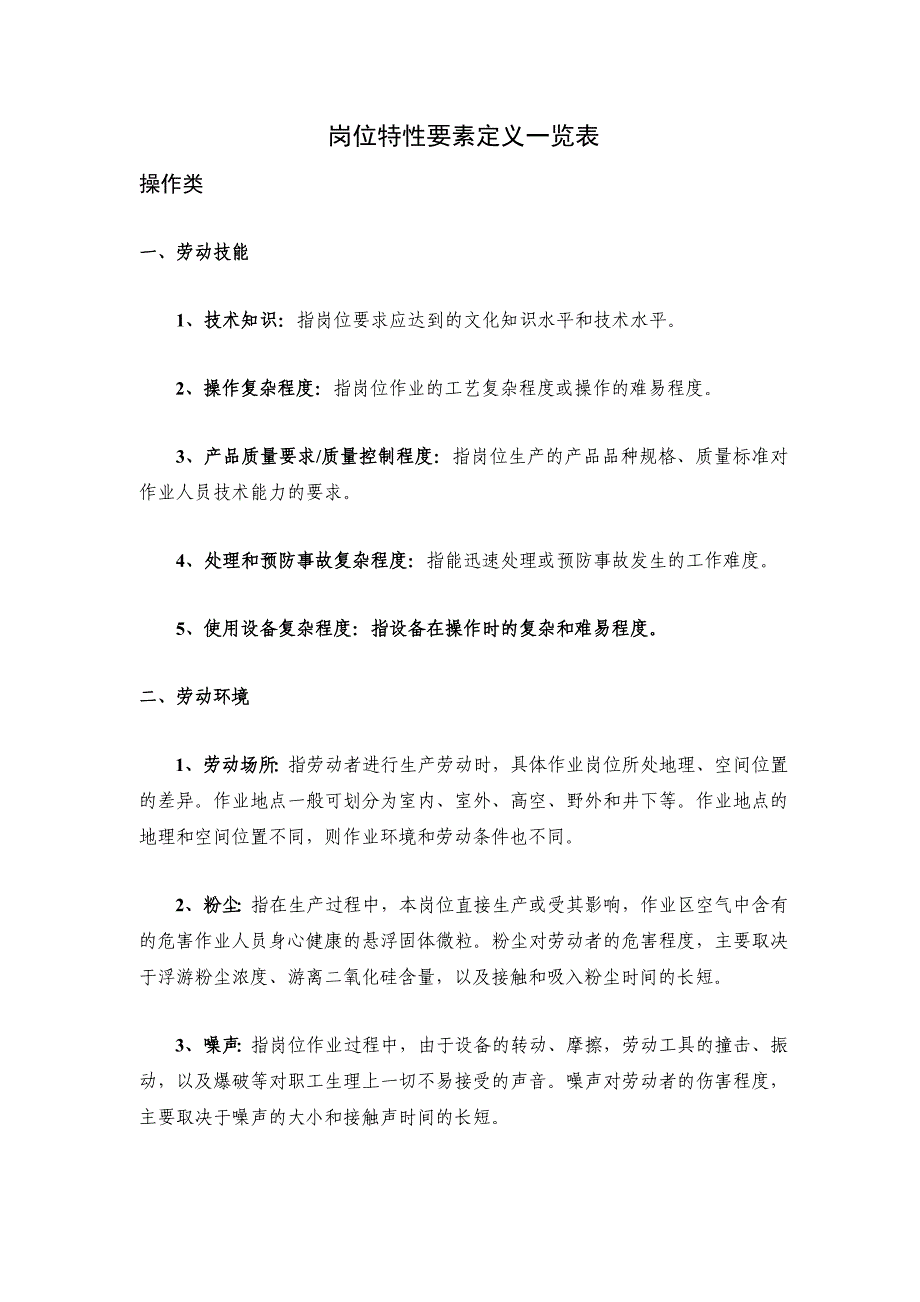 岗位特性要素定义一览表

操作类

一、劳动技能

1、技术知识：指岗位要求应达到的文化知识水平和技术水平。

2、操作复杂程度：指岗位作业的工艺复杂程度或操作的难易程度。

3、产品质量要求/质量控制程度：指岗位生产的产品品种规格、质量标准对作业人员技术能力的要求。

4、处理和预防事故复杂程度：指能迅速处理或预防事故发生的工作难度。

5、使用设备复杂程度：指设备在操作时的复杂和难易程度。

二、劳动环境

1、劳动场所：指劳动者进行生产劳动时，具体作业岗位所处地理、空间位置的差异。作业地点一般可划分为室内、室外、高空、野外和井下等。作业地点的地理和空间位置不同，则作业环境和劳动条件也不同。

2、粉尘：指在生产过程中，本岗位直接生产或受其影响，作业区空气中含有的危害作业人员身心健康的悬浮固体微粒。粉尘对劳动者的危害程度，主要取决于浮游粉尘浓度、游离二氧化硅含量，以及接触和吸入粉尘时间的长短。

3、噪声：指岗位作业过程中，由于设备的转动、摩擦，劳动工具的撞击、振动，以及爆破等对职工生理上一切不易接受的声音。噪声对劳动者的伤害程度，主要取决于噪声的大小和接触声时间的长短。